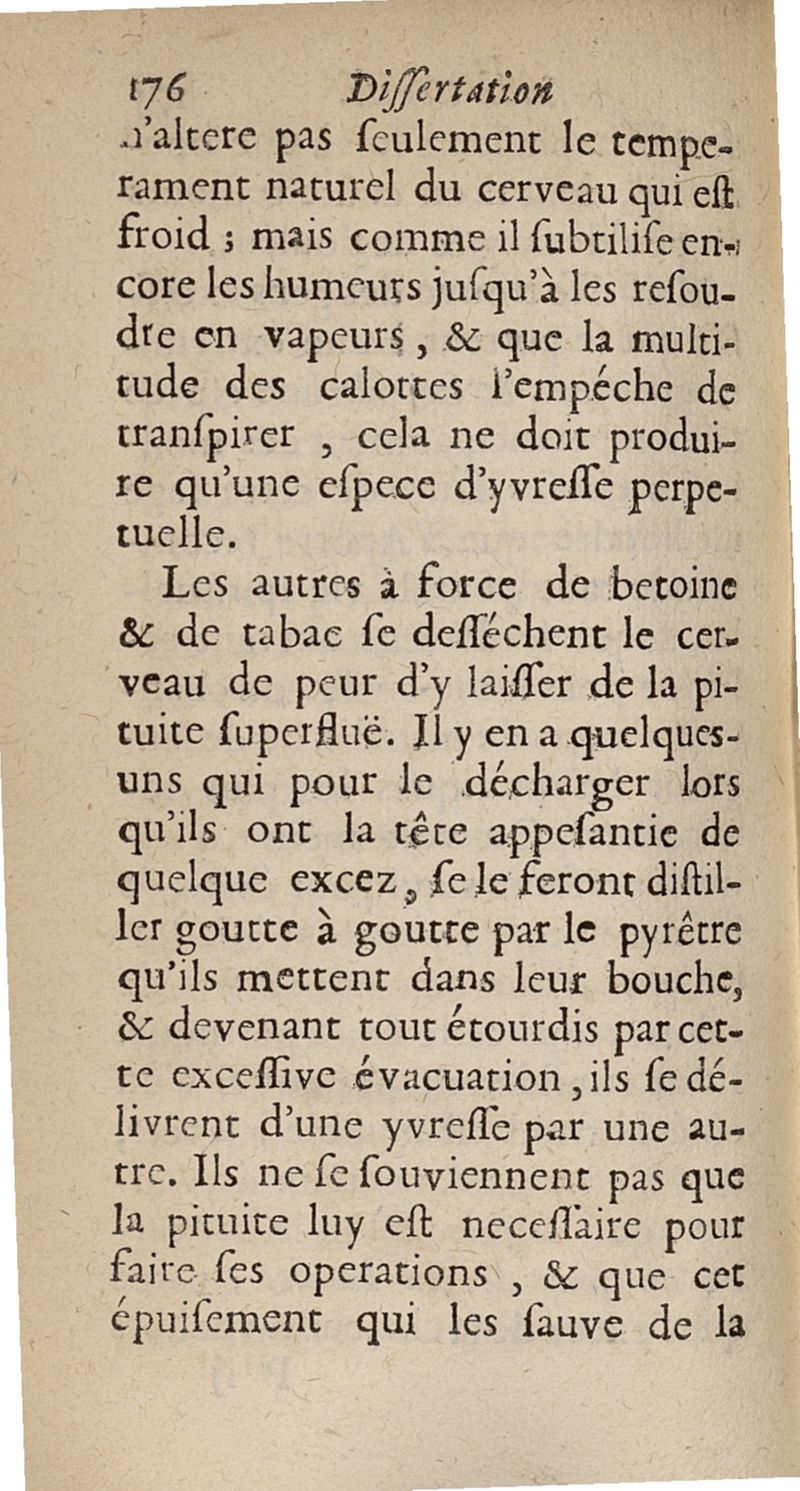 176 Dissertation

n'altere pas seulement le temperament naturel du cerveau qui est froid ; mais comme il subtilise encore les humeurs jusqu'à les resoudre en vapeurs, & que la multitude des calottes l'empéche de transpirer , cela ne doit produire qu'une espece d'yvresse perpetuelle.

Les autres à force de betoine & de tabac se desséchent le cerveau de peur d'y laisser de la pituite superfluë. Il y en a quelques-uns qui pour le décharger lors qu'ils ont la tête appesantie de quelque excez, se le feront distiller goutte à goutte par le pyrêtre qu'ils mettent dans leur bouche, & devenant tout étourdis par cette excessive évacuation, ils se délivrent d'une yvresse par une autre. Ils ne se souviennent pas que la pituite luy est necessaire pour faire ses operations , & que cet épuisement qui les sauve de la